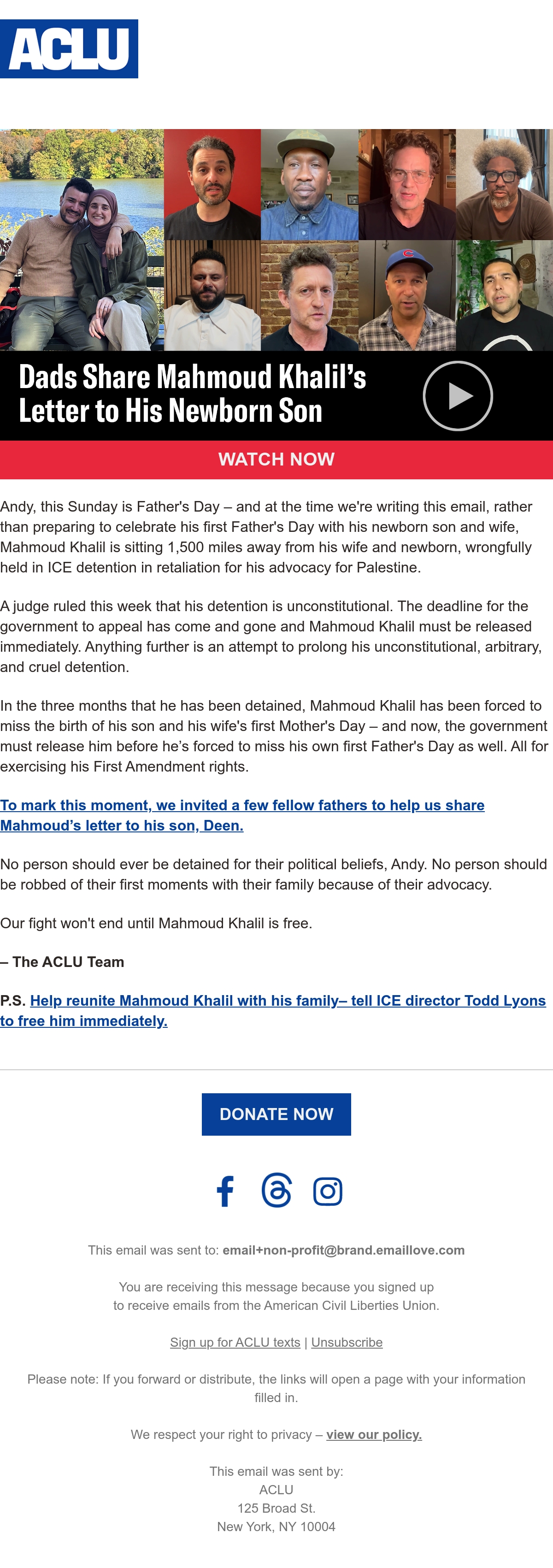 ACLU

Dads Share Mahmoud Khalil's Letter to His Newborn Son

WATCH NOW

Andy, this Sunday is Father's Day – and at the time we're writing this email, rather than preparing to celebrate his first Father's Day with his newborn son and wife, Mahmoud Khalil is sitting 1,500 miles away from his wife and newborn, wrongfully held in ICE detention in retaliation for his advocacy for Palestine.

A judge ruled this week that his detention is unconstitutional. The deadline for the government to appeal has come and gone and Mahmoud Khalil must be released immediately. Anything further is an attempt to prolong his unconstitutional, arbitrary, and cruel detention.

In the three months that he has been detained, Mahmoud Khalil has been forced to miss the birth of his son and his wife's first Mother's Day – and now, the government must release him before he's forced to miss his own first Father's Day as well. All for exercising his First Amendment rights.

To mark this moment, we invited a few fellow fathers to help us share Mahmoud's letter to his son, Deen.

No person should ever be detained for their political beliefs, Andy. No person should be robbed of their first moments with their family because of their advocacy.

Our fight won't end until Mahmoud Khalil is free.

– The ACLU Team

P.S. Help reunite Mahmoud Khalil with his family– tell ICE director Todd Lyons to free him immediately.

DONATE NOW

This email was sent to: email+non-profit@brand.emaillove.com

You are receiving this message because you signed up to receive emails from the American Civil Liberties Union.

Sign up for ACLU texts | Unsubscribe

Please note: If you forward or distribute, the links will open a page with your information filled in.

We respect your right to privacy – view our policy.

This email was sent by:
ACLU
125 Broad St.
New York, NY 10004